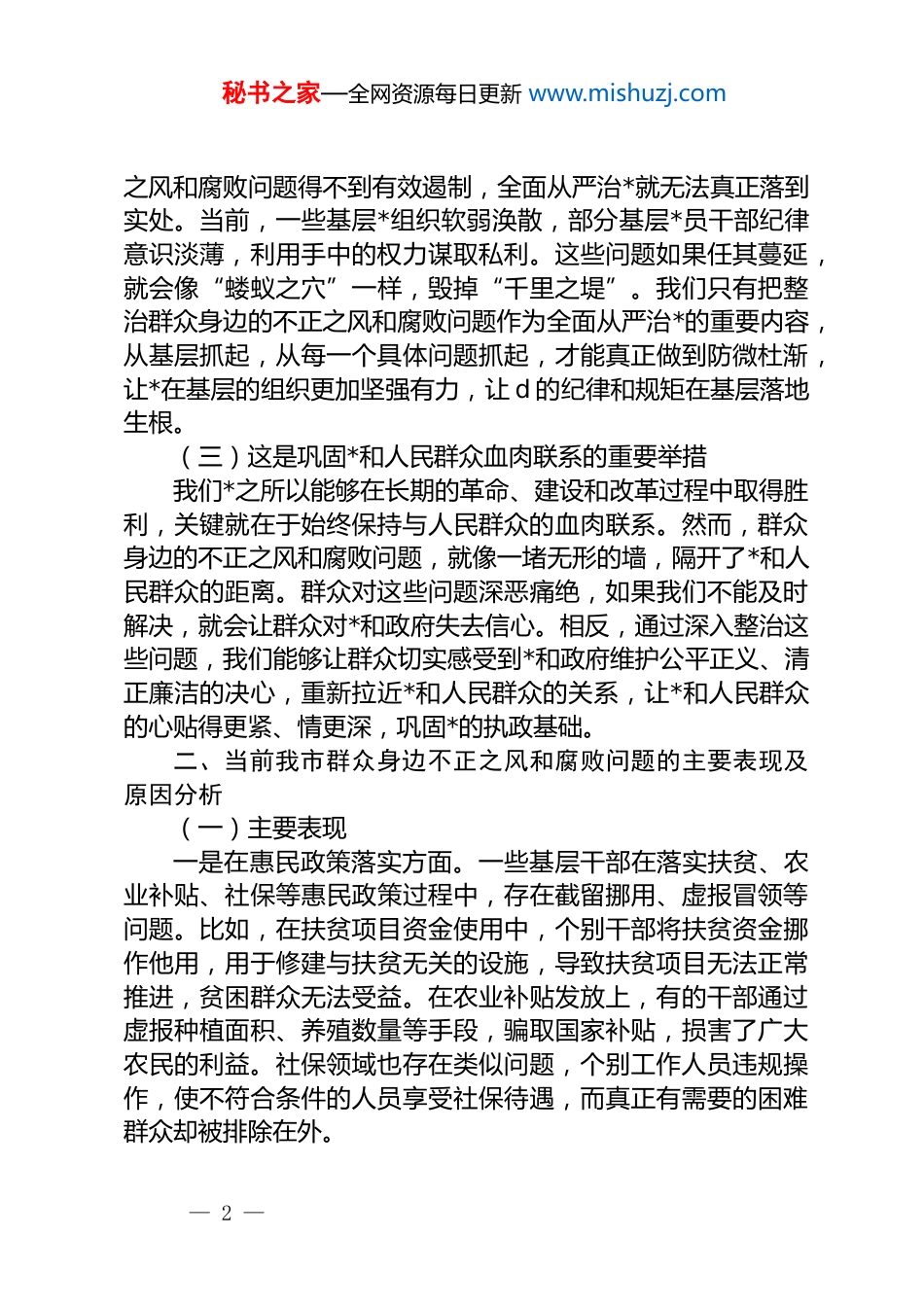 秘书之家—全网资源每日更新 www.mishuzj.com

之风和腐败问题得不到有效遏制，全面从严治*就无法真正落到实处。当前，一些基层*组织软弱涣散，部分基层*员干部纪律意识淡薄，利用手中的权力谋取私利。这些问题如果任其蔓延，就会像“蝼蚁之穴”一样，毁掉“千里之堤”。我们只有把整治群众身边的不正之风和腐败问题作为全面从严治*的重要内容，从基层抓起，从每一个具体问题抓起，才能真正做到防微杜渐，让*在基层的组织更加坚强有力，让 d 的纪律和规矩在基层落地生根。

（三）这是巩固*和人民群众血肉联系的重要举措

我们*之所以能够在长期的革命、建设和改革过程中取得胜利，关键就在于始终保持与人民群众的血肉联系。然而，群众身边的不正之风和腐败问题，就像一堵无形的墙，隔开了*和人民群众的距离。群众对这些问题深恶痛绝，如果我们不能及时解决，就会让群众对*和政府失去信心。相反，通过深入整治这些问题，我们能够让群众切实感受到*和政府维护公平正义、清正廉洁的决心，重新拉近*和人民群众的关系，让*和人民群众的心贴得更紧、情更深，巩固*的执政基础。

二、当前我市群众身边不正之风和腐败问题的主要表现及原因分析

（一）主要表现

一是在惠民政策落实方面。一些基层干部在落实扶贫、农业补贴、社保等惠民政策过程中，存在截留挪用、虚报冒领等问题。比如，在扶贫项目资金使用中，个别干部将扶贫资金挪作他用，用于修建与扶贫无关的设施，导致扶贫项目无法正常推进，贫困群众无法受益。在农业补贴发放上，有的干部通过虚报种植面积、养殖数量等手段，骗取国家补贴，损害了广大农民的利益。社保领域也存在类似问题，个别工作人员违规操作，使不符合条件的人员享受社保待遇，而真正有需要的困难群众却被排除在外。

— 2 —